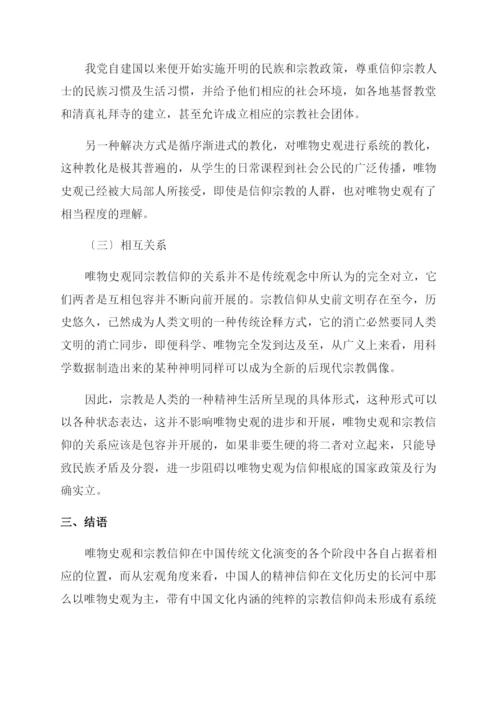 我党自建国以来便开始实施开明的民族和宗教政策，尊重信仰宗教人士的民族习惯及生活习惯，并给予他们相应的社会环境，如各地基督教堂和清真礼拜寺的建立，甚至允许成立相应的宗教社会团体。

另一种解决方式是循序渐进式的教化，对唯物史观进行系统的教化，这种教化是极其普遍的，从学生的日常课程到社会公民的广泛传播，唯物史观已经被大局部人所接受，即使是信仰宗教的人群，也对唯物史观有了相当程度的理解。

〔三〕相互关系

唯物史观同宗教信仰的关系并不是传统观念中所认为的完全对立，它们两者是互相包容并不断向前开展的。宗教信仰从史前文明存在至今，历史悠久，已然成为人类文明的一种传统诠释方式，它的消亡必然要同人类文明的消亡同步，即便科学、唯物完全发到达及至，从广义上来看，用科学数据制造出来的某种神明同样可以成为全新的后现代宗教偶像。

因此，宗教是人类的一种精神生活所呈现的具体形式，这种形式可以以各种状态表达，这并不影响唯物史观的进步和开展，唯物史观和宗教信仰的关系应该是包容并开展的，如果非要生硬的将二者对立起来，只能导致民族矛盾及分裂，进一步阻碍以唯物史观为信仰根底的国家政策及行为确实立。

三、结语

唯物史观和宗教信仰在中国传统文化演变的各个阶段中各自占据着相应的位置，而从宏观角度来看，中国人的精神信仰在文化历史的长河中那么以唯物史观为主，带有中国文化内涵的纯粹的宗教信仰尚未形成有系统